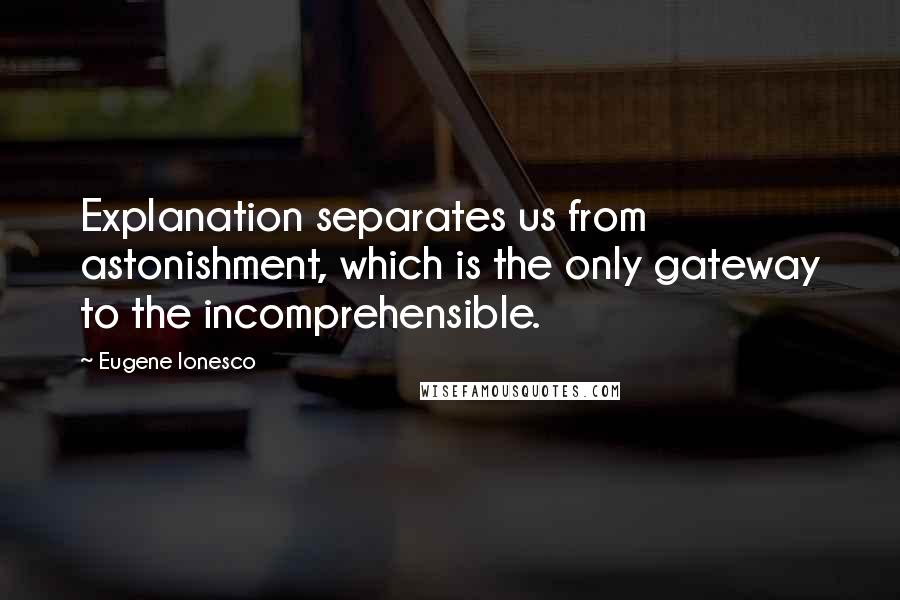 Explanation separates us from astonishment, which is the only gateway to the incomprehensible.

~ Eugene Ionesco

WISEFAMOUSQUOTES.COM